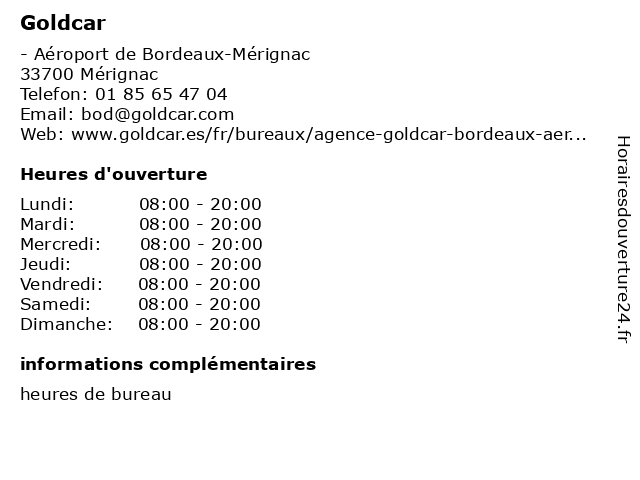 Goldcar

- Aéroport de Bordeaux-Mérignac
33700 Mérignac
Telefon: 01 85 65 47 04
Email: bod@goldcar.com
Web: www.goldcar.es/fr/bureaux/agence-goldcar-bordeaux-aer...

Heures d'ouverture

| | |
|---|---|
| Lundi: | 08:00 - 20:00 |
| Mardi: | 08:00 - 20:00 |
| Mercredi: | 08:00 - 20:00 |
| Jeudi: | 08:00 - 20:00 |
| Vendredi: | 08:00 - 20:00 |
| Samedi: | 08:00 - 20:00 |
| Dimanche: | 08:00 - 20:00 |

informations complémentaires

heures de bureau

Horairesdouverture24.fr